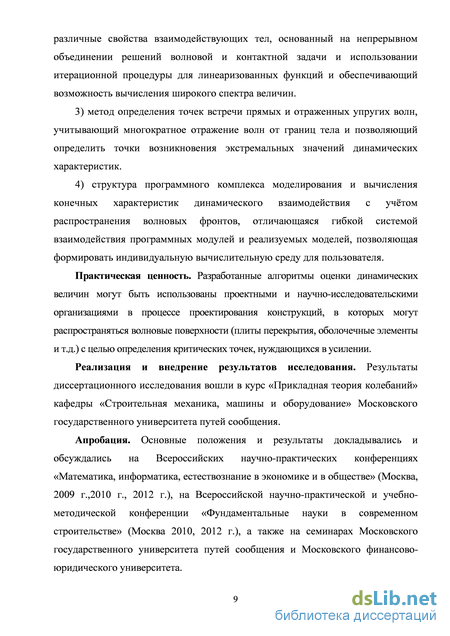 различные свойства взаимодействующих тел, основанный на непрерывном объединении решений волновой и контактной задачи и использовании итерационной процедуры для линеаризованных функций и обеспечивающий возможность вычисления широкого спектра величин.

3) метод определения точек встречи прямых и отраженных упругих волн, учитывающий многократное отражение волн от границ тела и позволяющий определить точки возникновения экстремальных значений динамических характеристик.

4) структура программного комплекса моделирования и вычисления конечных характеристик динамического взаимодействия с учётом распространения волновых фронтов, отличающаяся гибкой системой взаимодействия программных модулей и реализуемых моделей, позволяющая формировать индивидуальную вычислительную среду для пользователя.

Практическая ценность. Разработанные алгоритмы оценки динамических величин могут быть использованы проектными и научно-исследовательскими организациями в процессе проектирования конструкций, в которых могут распространяться волновые поверхности (плиты перекрытия, оболочечные элементы и т.д.) с целью определения критических точек, нуждающихся в усилении.

Реализация и внедрение результатов исследования. Результаты диссертационного исследования вошли в курс «Прикладная теория колебаний» кафедры «Строительная механика, машины и оборудование» Московского государственного университета путей сообщения.

Апробация. Основные положения и результаты докладывались и обсуждались на Всероссийских научно-практических конференциях «Математика, информатика, естествознание в экономике и в обществе» (Москва, 2009 г.,2010 г., 2012 г.), на Всероссийской научно-практической и учебно-методической конференции «Фундаментальные науки в современном строительстве» (Москва 2010, 2012 г.), а также на семинарах Московского государственного университета путей сообщения и Московского финансово-юридического университета.

9

dsLib.net
библиотека диссертаций